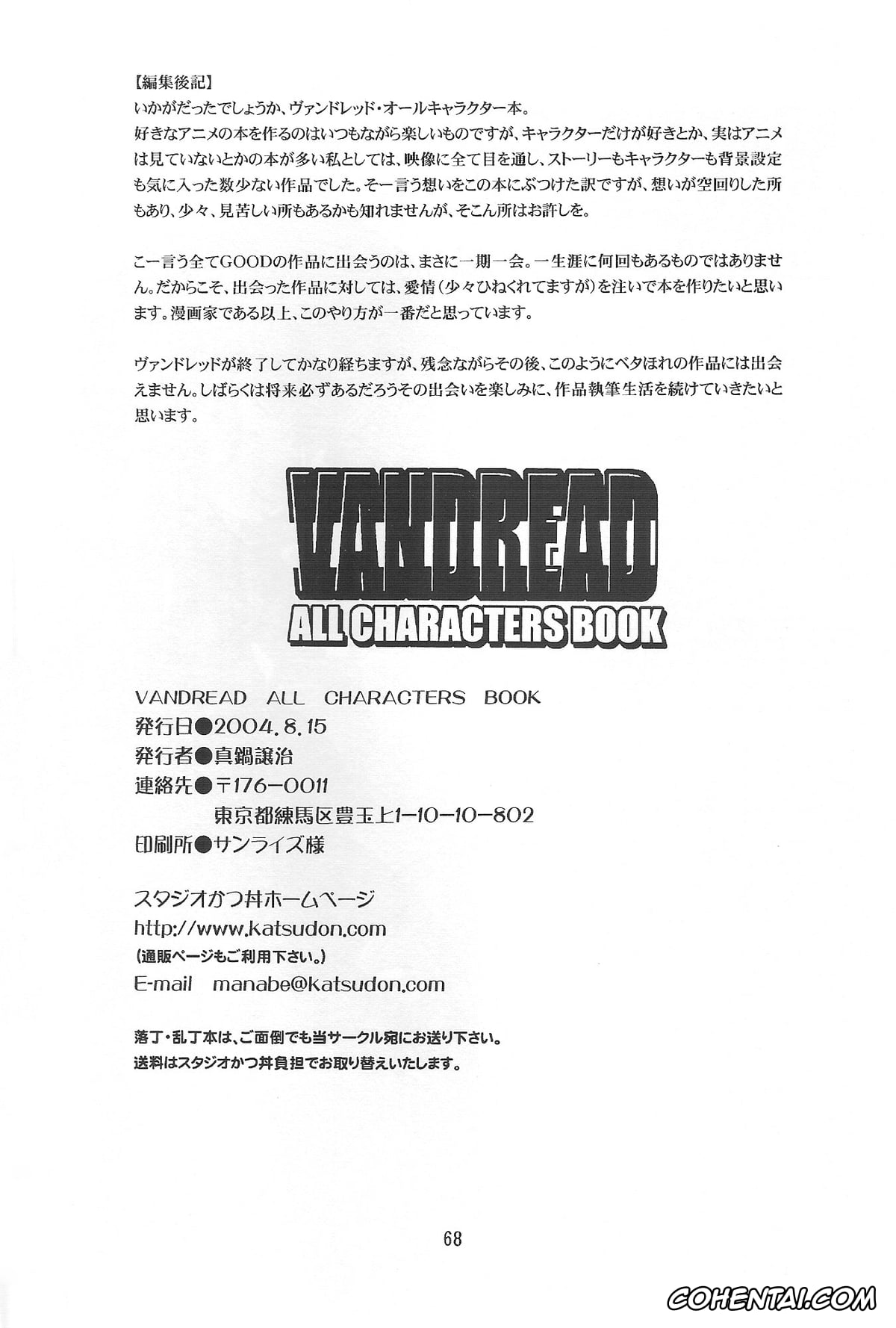 【編集後記】
いかがだったでしょうか、ヴァンドレッド・オールキャラクター本。
好きなアニメの本を作るのはいつもながら楽しいものですが、キャラクターだけが好きとか、実はアニメは見ていないとかの本が多い私としては、映像に全て目を通し、ストーリーもキャラクターも背景設定も気に入った数少ない作品でした。そー言う想いをこの本にぶつけた訳ですが、想いが空回りした所もあり、少々、見苦しい所もあるかも知れませんが、そこん所はお許しを。

こー言う全てGOODの作品に出会うのは、まさに一期一会。一生涯に何回もあるものではありません。だからこそ、出会った作品に対しては、愛情（少々ひねくれてますが）を注いで本を作りたいと思います。漫画家である以上、このやり方が一番だと思っています。

ヴァンドレッドが終了してかなり経ちますが、残念ながらその後、このようにベタほれの作品には出会えません。しばらくは将来必ずあるだろうその出会いを楽しみに、作品執筆生活を続けていきたいと思います。

VANDREAD
ALL CHARACTERS BOOK

VANDREAD ALL CHARACTERS BOOK
発行日●2004.8.15
発行者●真鍋譲治
連絡先●〒176-0011
東京都練馬区豊玉上1-10-10-802
印刷所●サンライズ様

スタジオかつ丼ホームページ
http://www.katsudon.com
（通販ページもご利用下さい。）
E-mail manabe@katsudon.com

落丁・乱丁本は、ご面倒でも当サークル宛にお送り下さい。
送料はスタジオかつ丼負担でお取り替えいたします。

68

COHENTAI.COM